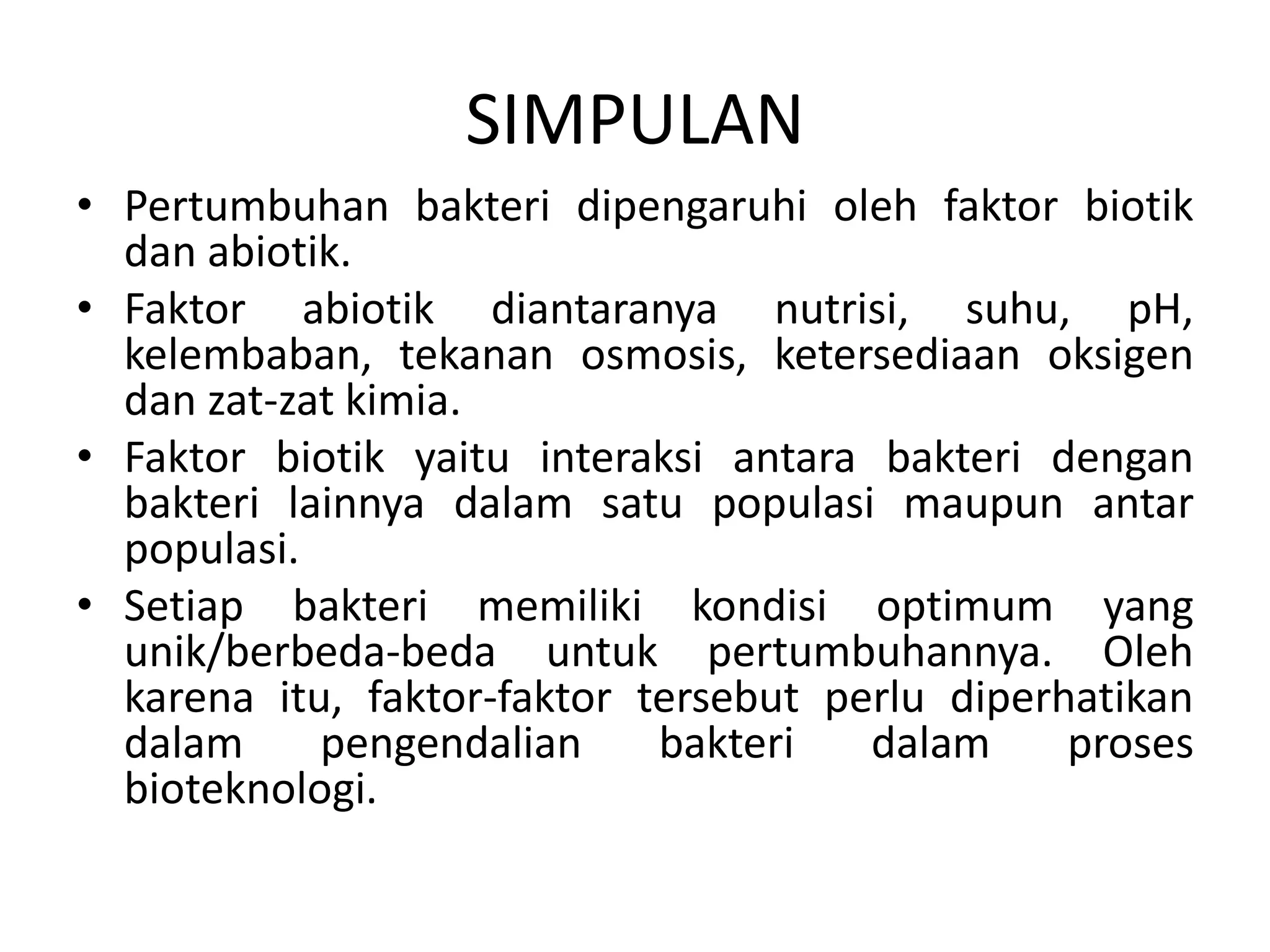 SIMPULAN

• Pertumbuhan bakteri dipengaruhi oleh faktor biotik dan abiotik.
• Faktor abiotik diantaranya nutrisi, suhu, pH, kelembaban, tekanan osmosis, ketersediaan oksigen dan zat-zat kimia.
• Faktor biotik yaitu interaksi antara bakteri dengan bakteri lainnya dalam satu populasi maupun antar populasi.
• Setiap bakteri memiliki kondisi optimum yang unik/berbeda-beda untuk pertumbuhannya. Oleh karena itu, faktor-faktor tersebut perlu diperhatikan dalam pengendalian bakteri dalam proses bioteknologi.